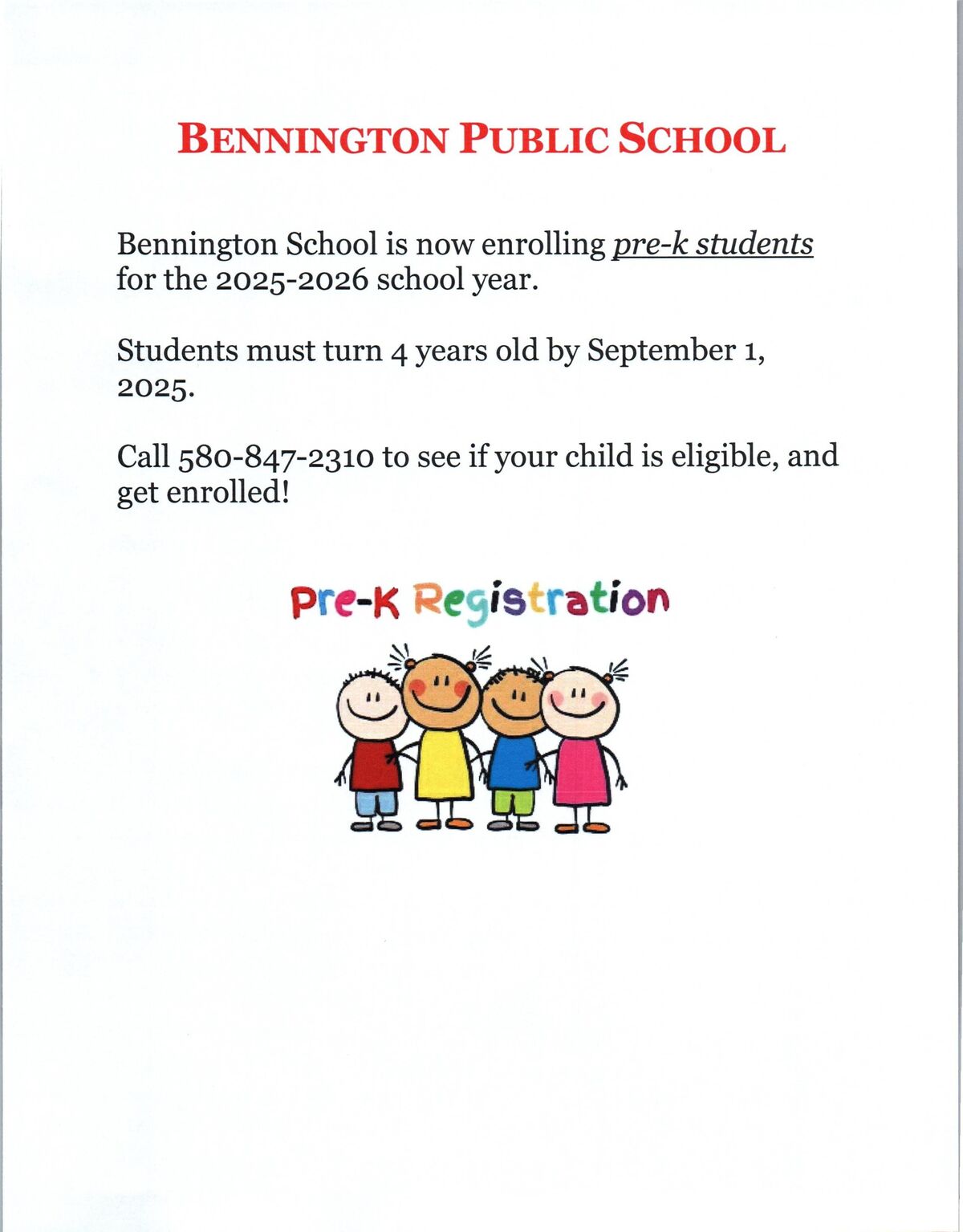 BENNINGTON PUBLIC SCHOOL

Bennington School is now enrolling pre-k students for the 2025-2026 school year.

Students must turn 4 years old by September 1, 2025.

Call 580-847-2310 to see if your child is eligible, and get enrolled!

Pre-K Registration